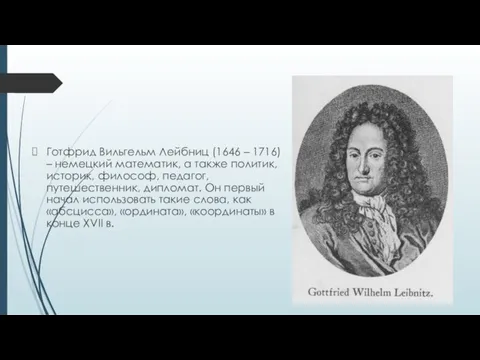 Готфрид Вильгельм Лейбниц (1646 – 1716) – немецкий математик, а также политик, историк, философ, педагог, путешественник, дипломат. Он первый начал использовать такие слова, как «абсцисса», «ордината», «координаты» в конце XVII в.

Gottfried Wilhelm Leibnitz.